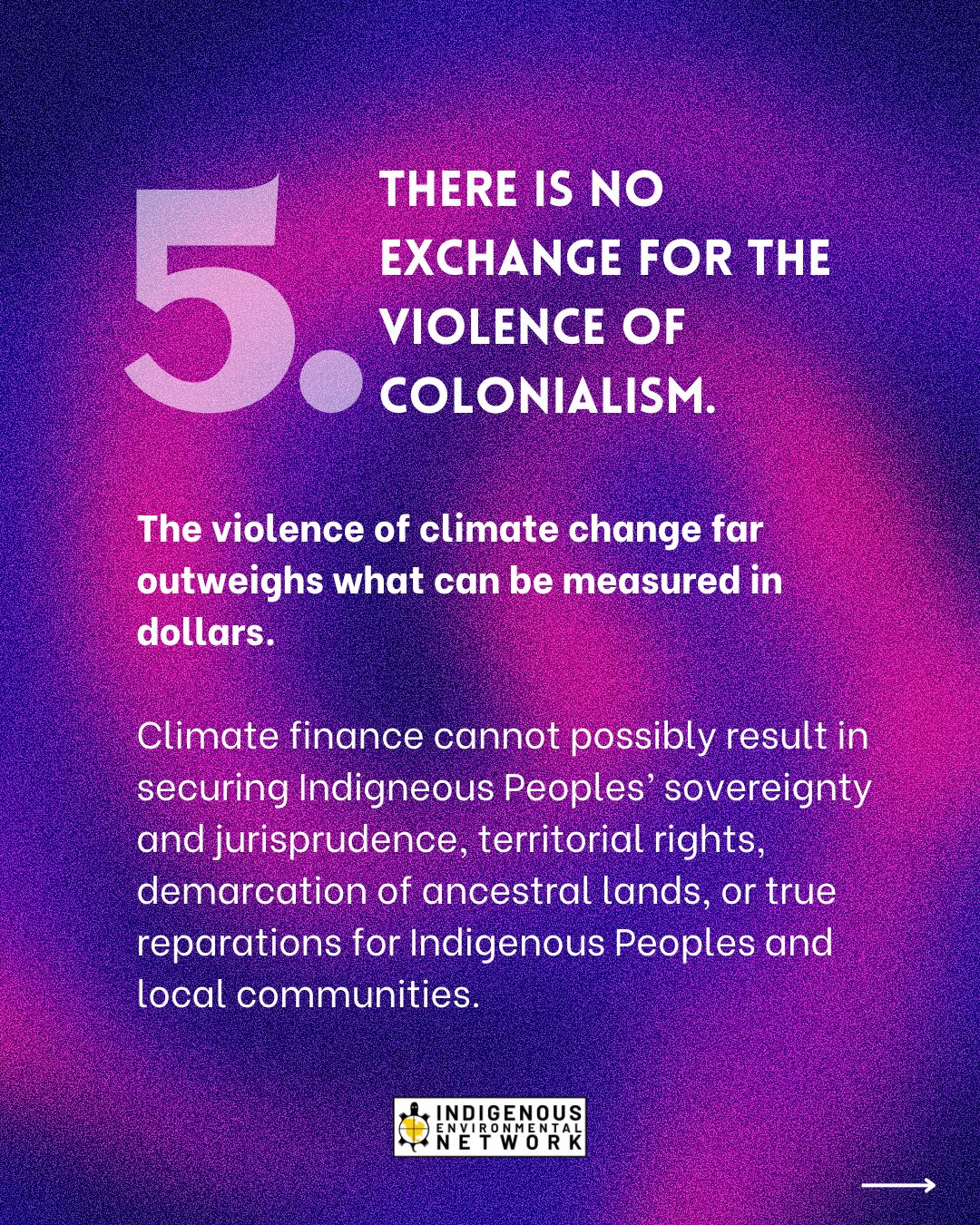 5.

THERE IS NO EXCHANGE FOR THE VIOLENCE OF COLONIALISM.

The violence of climate change far outweighs what can be measured in dollars.

Climate finance cannot possibly result in securing Indigneous Peoples' sovereignty and jurisprudence, territorial rights, demarcation of ancestral lands, or true reparations for Indigenous Peoples and local communities.

INDIGENOUS ENVIRONMENTAL NETWORK